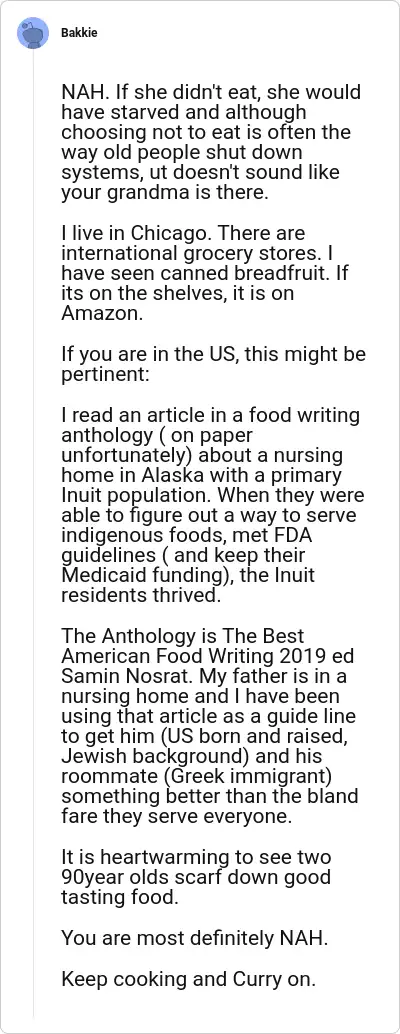 Bakkie

NAH. If she didn't eat, she would have starved and although choosing not to eat is often the way old people shut down systems, ut doesn't sound like your grandma is there.

I live in Chicago. There are international grocery stores. I have seen canned breadfruit. If its on the shelves, it is on Amazon.

If you are in the US, this might be pertinent:

I read an article in a food writing anthology ( on paper unfortunately) about a nursing home in Alaska with a primary Inuit population. When they were able to figure out a way to serve indigenous foods, met FDA guidelines ( and keep their Medicaid funding), the Inuit residents thrived.

The Anthology is The Best American Food Writing 2019 ed Samin Nosrat. My father is in a nursing home and I have been using that article as a guide line to get him (US born and raised, Jewish background) and his roommate (Greek immigrant) something better than the bland fare they serve everyone.

It is heartwarming to see two 90year olds scarf down good tasting food.

You are most definitely NAH.

Keep cooking and Curry on.